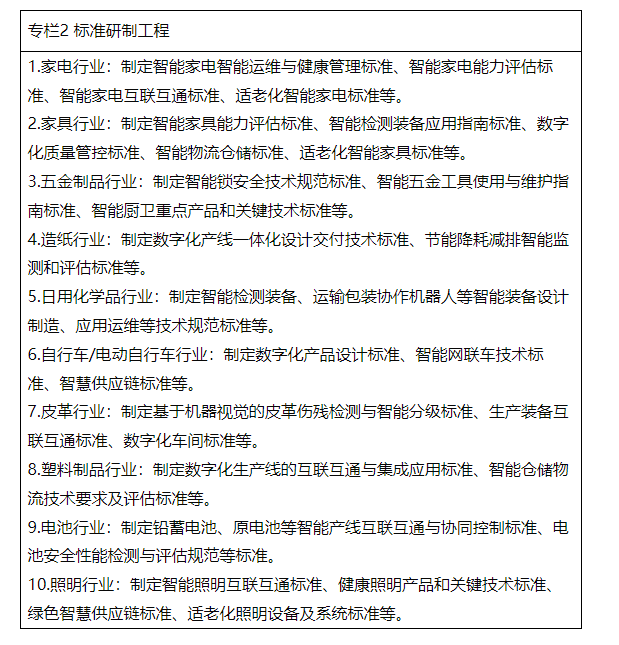 专栏2 标准研制工程

1.家电行业：制定智能家电智能运维与健康管理标准、智能家电能力评估标准、智能家电互联互通标准、适老化智能家电标准等。
2.家具行业：制定智能家具能力评估标准、智能检测装备应用指南标准、数字化质量管控标准、智能物流仓储标准、适老化智能家具标准等。
3.五金制品行业：制定智能锁安全技术规范标准、智能五金工具使用与维护指南标准、智能厨卫重点产品和关键技术标准等。
4.造纸行业：制定数字化产线一体化设计交付技术标准、节能降耗减排智能监测和评估标准等。
5.日用化学品行业：制定智能检测装备、运输包装协作机器人等智能装备设计制造、应用运维等技术规范标准等。
6.自行车/电动自行车行业：制定数字化产品设计标准、智能网联车技术标准、智慧供应链标准等。
7.皮革行业：制定基于机器视觉的皮革伤残检测与智能分级标准、生产装备互联互通标准、数字化车间标准等。
8.塑料制品行业：制定数字化生产线的互联互通与集成应用标准、智能仓储物流技术要求及评估标准等。
9.电池行业：制定铅蓄电池、原电池等智能产线互联互通与协同控制标准、电池安全性能检测与评估规范等标准。
10.照明行业：制定智能照明互联互通标准、健康照明产品和关键技术标准、绿色智慧供应链标准、适老化照明设备及系统标准等。